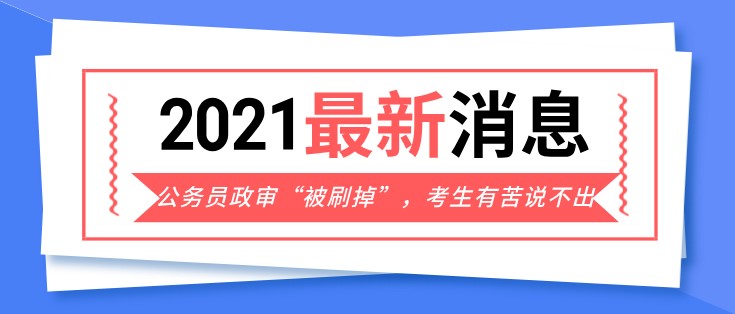 2021最新消息

公务员政审“被刷掉”，考生有苦说不出